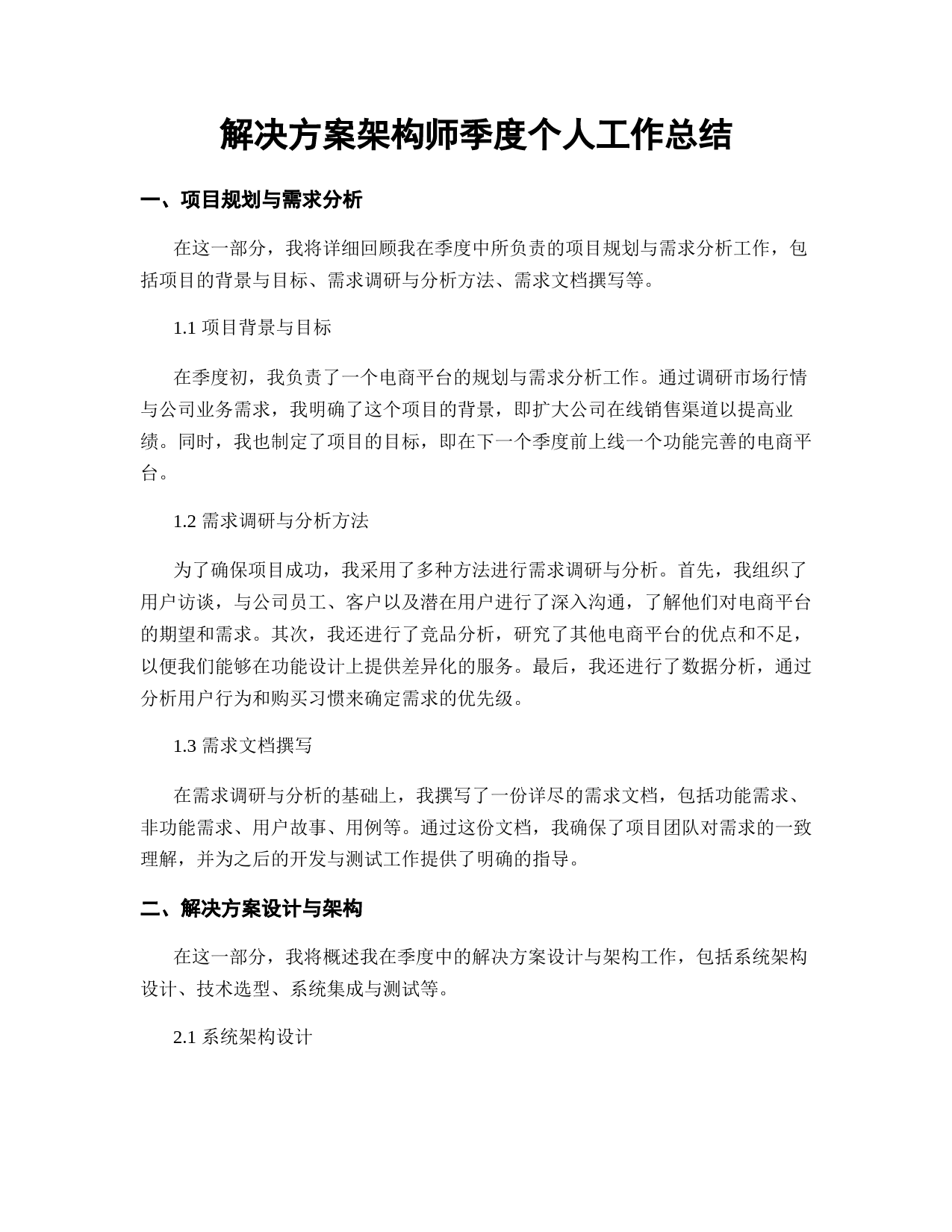 解决方案架构师季度个人工作总结

一、项目规划与需求分析

在这一部分，我将详细回顾我在季度中所负责的项目规划与需求分析工作，包括项目的背景与目标、需求调研与分析方法、需求文档撰写等。

1.1 项目背景与目标

在季度初，我负责了一个电商平台的规划与需求分析工作。通过调研市场行情与公司业务需求，我明确了这个项目的背景，即扩大公司在线销售渠道以提高业绩。同时，我也制定了项目的目标，即在下一个季度前上线一个功能完善的电商平台。

1.2 需求调研与分析方法

为了确保项目成功，我采用了多种方法进行需求调研与分析。首先，我组织了用户访谈，与公司员工、客户以及潜在用户进行了深入沟通，了解他们对电商平台的期望和需求。其次，我还进行了竞品分析，研究了其他电商平台的优点和不足，以便我们能够在功能设计上提供差异化的服务。最后，我还进行了数据分析，通过分析用户行为和购买习惯来确定需求的优先级。

1.3 需求文档撰写

在需求调研与分析的基础上，我撰写了一份详尽的需求文档，包括功能需求、非功能需求、用户故事、用例等。通过这份文档，我确保了项目团队对需求的一致理解，并为之后的开发与测试工作提供了明确的指导。

二、解决方案设计与架构

在这一部分，我将概述我在季度中的解决方案设计与架构工作，包括系统架构设计、技术选型、系统集成与测试等。

2.1 系统架构设计